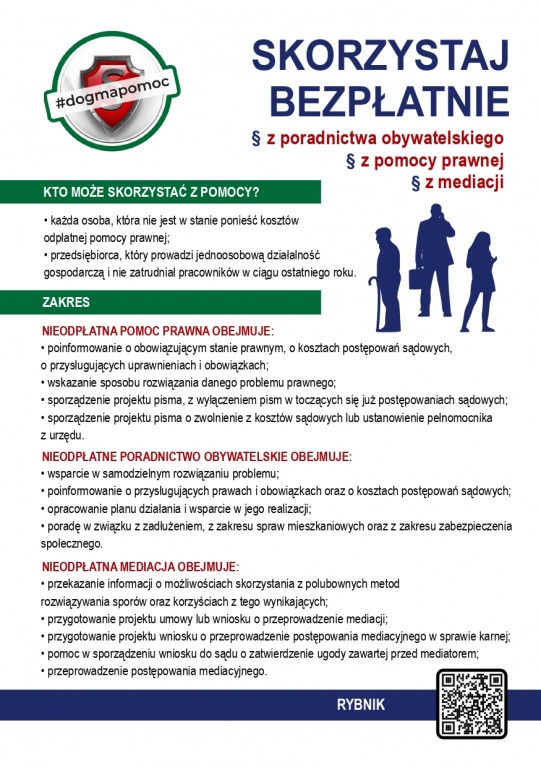 #dogmapomoc

SKORZYSTAJ BEZPŁATNIE

§ z poradnictwa obywatelskiego
§ z pomocy prawnej
§ z mediacji

KTO MOŻE SKORZYSTAĆ Z POMOCY?

• każda osoba, która nie jest w stanie ponieść kosztów odpłatnej pomocy prawnej;
• przedsiębiorca, który prowadzi jednoosobową działalność gospodarczą i nie zatrudniał pracowników w ciągu ostatniego roku.

ZAKRES

NIEODPŁATNA POMOC PRAWNA OBEJMUJE:
• poinformowanie o obowiązującym stanie prawnym, o kosztach postępowań sądowych, o przysługujących uprawnieniach i obowiązkach;
• wskazanie sposobu rozwiązania danego problemu prawnego;
• sporządzenie projektu pisma, z wyłączeniem pism w toczących się już postępowaniach sądowych;
• sporządzenie projektu pisma o zwolnienie z kosztów sądowych lub ustanowienie pełnomocnika z urzędu.

NIEODPŁATNE PORADNICTWO OBYWATELSKIE OBEJMUJE:
• wsparcie w samodzielnym rozwiązaniu problemu;
• poinformowanie o przysługujących prawach i obowiązkach oraz o kosztach postępowań sądowych;
• opracowanie planu działania i wsparcie w jego realizacji;
• poradę w związku z zadłużeniem, z zakresu spraw mieszkaniowych oraz z zakresu zabezpieczenia społecznego.

NIEODPŁATNA MEDIACJA OBEJMUJE:
• przekazanie informacji o możliwościach skorzystania z polubownych metod rozwiązywania sporów oraz korzyściach z tego wynikających;
• przygotowanie projektu umowy lub wniosku o przeprowadzenie mediacji;
• przygotowanie projektu wniosku o przeprowadzenie postępowania mediacyjnego w sprawie karnej;
• pomoc w sporządzeniu wniosku do sądu o zatwierdzenie ugody zawartej przed mediatorem;
• przeprowadzenie postępowania mediacyjnego.

RYBNIK